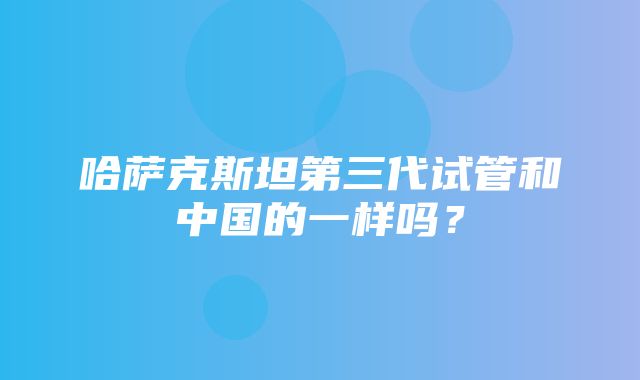 哈萨克斯坦第三代试管和中国的一样吗？